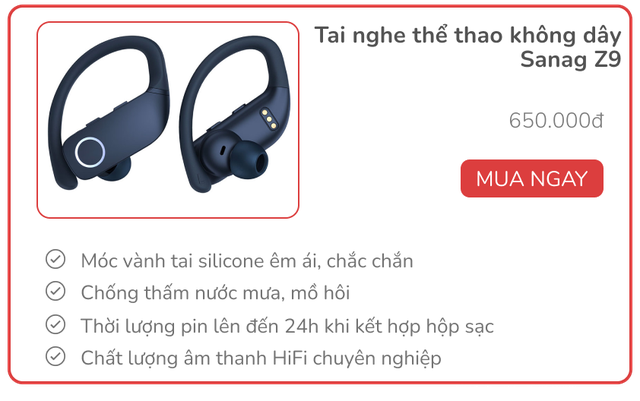 Tai nghe thể thao không dây Sanag Z9

650.000đ

MUA NGAY

Móc vành tai silicone êm ái, chắc chắn

Chống thấm nước mưa, mồ hôi

Thời lượng pin lên đến 24h khi kết hợp hộp sạc

Chất lượng âm thanh HiFi chuyên nghiệp